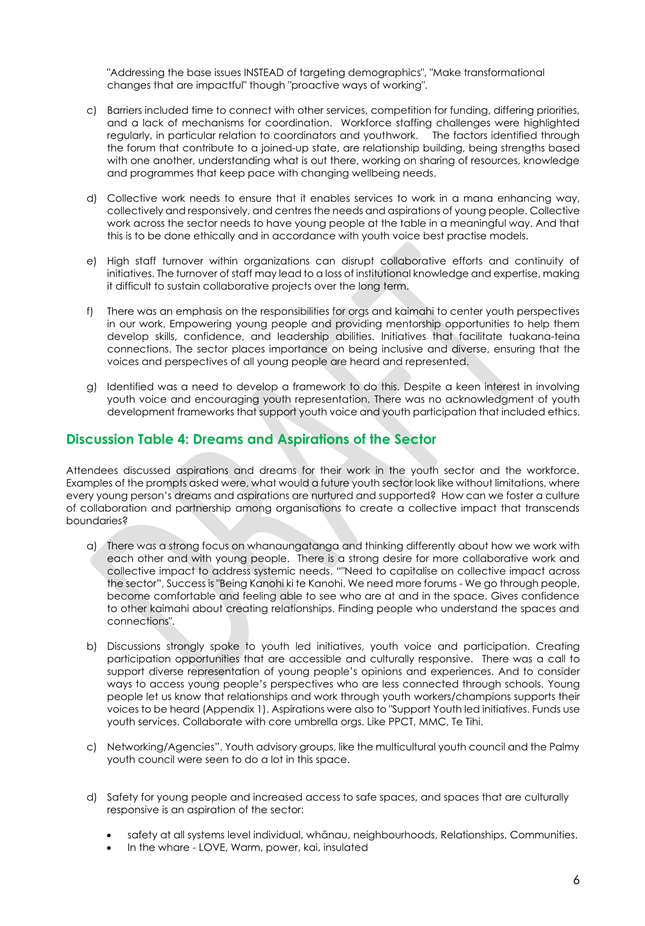 "Addressing the base issues INSTEAD of targeting demographics", "Make transformational changes that are impactful" though "proactive ways of working".

c) Barriers included time to connect with other services, competition for funding, differing priorities, and a lack of mechanisms for coordination. Workforce staffing challenges were highlighted regularly, in particular relation to coordinators and youthwork. The factors identified through the forum that contribute to a joined-up state, are relationship building, being strengths based with one another, understanding what is out there, working on sharing of resources, knowledge and programmes that keep pace with changing wellbeing needs.

d) Collective work needs to ensure that it enables services to work in a mana enhancing way, collectively and responsively, and centres the needs and aspirations of young people. Collective work across the sector needs to have young people at the table in a meaningful way. And that this is to be done ethically and in accordance with youth voice best practise models.

e) High staff turnover within organizations can disrupt collaborative efforts and continuity of initiatives. The turnover of staff may lead to a loss of institutional knowledge and expertise, making it difficult to sustain collaborative projects over the long term.

f) There was an emphasis on the responsibilities for orgs and kaimahi to center youth perspectives in our work. Empowering young people and providing mentorship opportunities to help them develop skills, confidence, and leadership abilities. Initiatives that facilitate tuakana-teina connections. The sector places importance on being inclusive and diverse, ensuring that the voices and perspectives of all young people are heard and represented.

g) Identified was a need to develop a framework to do this. Despite a keen interest in involving youth voice and encouraging youth representation. There was no acknowledgment of youth development frameworks that support youth voice and youth participation that included ethics.

Discussion Table 4: Dreams and Aspirations of the Sector

Attendees discussed aspirations and dreams for their work in the youth sector and the workforce. Examples of the prompts asked were, what would a future youth sector look like without limitations, where every young person's dreams and aspirations are nurtured and supported? How can we foster a culture of collaboration and partnership among organisations to create a collective impact that transcends boundaries?

a) There was a strong focus on whanaungatanga and thinking differently about how we work with each other and with young people. There is a strong desire for more collaborative work and collective impact to address systemic needs. ""Need to capitalise on collective impact across the sector", Success is "Being Kanohi ki te Kanohi. We need more forums - We go through people, become comfortable and feeling able to see who are at and in the space. Gives confidence to other kaimahi about creating relationships. Finding people who understand the spaces and connections".

b) Discussions strongly spoke to youth led initiatives, youth voice and participation. Creating participation opportunities that are accessible and culturally responsive. There was a call to support diverse representation of young people's opinions and experiences. And to consider ways to access young people's perspectives who are less connected through schools. Young people let us know that relationships and work through youth workers/champions supports their voices to be heard (Appendix 1). Aspirations were also to "Support Youth led initiatives. Funds use youth services. Collaborate with core umbrella orgs. Like PPCT, MMC, Te Tihi.

c) Networking/Agencies". Youth advisory groups, like the multicultural youth council and the Palmy youth council were seen to do a lot in this space.

d) Safety for young people and increased access to safe spaces, and spaces that are culturally responsive is an aspiration of the sector:

• safety at all systems level individual, whānau, neighbourhoods, Relationships, Communities.
• In the whare - LOVE, Warm, power, kai, insulated

DRAFT

6